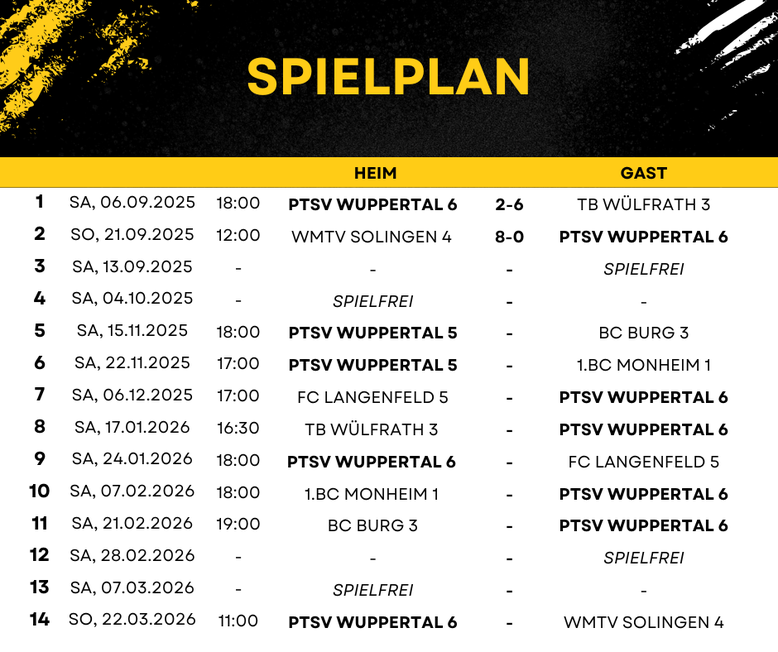 SPIELPLAN

| | | | HEIM | | GAST |
|---|---|---|---|---|---|
| 1 | SA, 06.09.2025 | 18:00 | PTSV WUPPERTAL 6 | 2-6 | TB WÜLFRATH 3 |
| 2 | SO, 21.09.2025 | 12:00 | WMTV SOLINGEN 4 | 8-0 | PTSV WUPPERTAL 6 |
| 3 | SA, 13.09.2025 | - | - | - | SPIELFREI |
| 4 | SA, 04.10.2025 | - | SPIELFREI | - | - |
| 5 | SA, 15.11.2025 | 18:00 | PTSV WUPPERTAL 5 | - | BC BURG 3 |
| 6 | SA, 22.11.2025 | 17:00 | PTSV WUPPERTAL 5 | - | 1.BC MONHEIM 1 |
| 7 | SA, 06.12.2025 | 17:00 | FC LANGENFELD 5 | - | PTSV WUPPERTAL 6 |
| 8 | SA, 17.01.2026 | 16:30 | TB WÜLFRATH 3 | - | PTSV WUPPERTAL 6 |
| 9 | SA, 24.01.2026 | 18:00 | PTSV WUPPERTAL 6 | - | FC LANGENFELD 5 |
| 10 | SA, 07.02.2026 | 18:00 | 1.BC MONHEIM 1 | - | PTSV WUPPERTAL 6 |
| 11 | SA, 21.02.2026 | 19:00 | BC BURG 3 | - | PTSV WUPPERTAL 6 |
| 12 | SA, 28.02.2026 | - | - | - | SPIELFREI |
| 13 | SA, 07.03.2026 | - | SPIELFREI | - | - |
| 14 | SO, 22.03.2026 | 11:00 | PTSV WUPPERTAL 6 | - | WMTV SOLINGEN 4 |